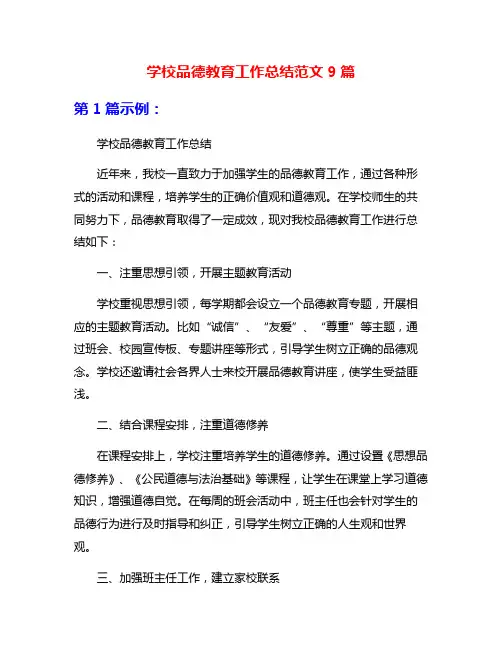 学校品德教育工作总结范文 9 篇

第 1 篇示例：

学校品德教育工作总结

近年来，我校一直致力于加强学生的品德教育工作，通过各种形式的活动和课程，培养学生的正确价值观和道德观。在学校师生的共同努力下，品德教育取得了一定成效，现对我校品德教育工作进行总结如下：

一、注重思想引领，开展主题教育活动

学校重视思想引领，每学期都会设立一个品德教育专题，开展相应的主题教育活动。比如“诚信”、“友爱”、“尊重”等主题，通过班会、校园宣传板、专题讲座等形式，引导学生树立正确的品德观念。学校还邀请社会各界人士来校开展品德教育讲座，使学生受益匪浅。

二、结合课程安排，注重道德修养

在课程安排上，学校注重培养学生的道德修养。通过设置《思想品德修养》、《公民道德与法治基础》等课程，让学生在课堂上学习道德知识，增强道德自觉。在每周的班会活动中，班主任也会针对学生的品德行为进行及时指导和纠正，引导学生树立正确的人生观和世界观。

三、加强班主任工作，建立家校联系